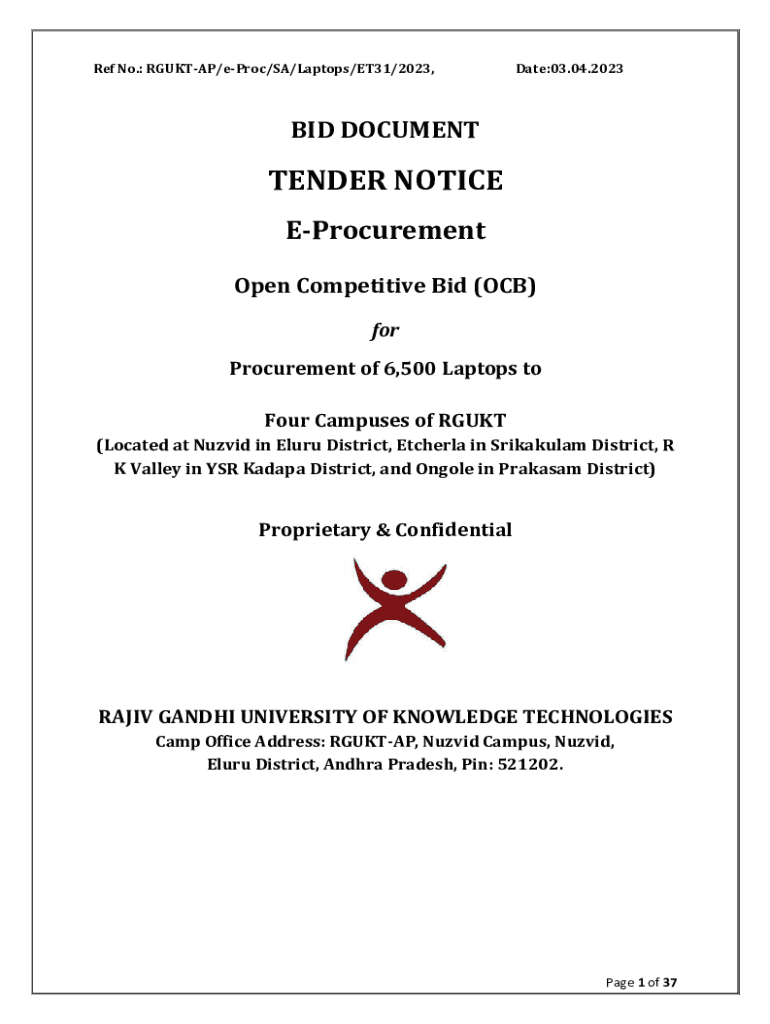 Ref No.: RGUKT-AP/e-Proc/SA/Laptops/ET31/2023, Date:03.04.2023

BID DOCUMENT

TENDER NOTICE

E-Procurement

Open Competitive Bid (OCB)

for

Procurement of 6,500 Laptops to

Four Campuses of RGUKT
(Located at Nuzvid in Eluru District, Etcherla in Srikakulam District, R K Valley in YSR Kadapa District, and Ongole in Prakasam District)

Proprietary & Confidential

RAJIV GANDHI UNIVERSITY OF KNOWLEDGE TECHNOLOGIES
Camp Office Address: RGUKT-AP, Nuzvid Campus, Nuzvid,
Eluru District, Andhra Pradesh, Pin: 521202.

Page 1 of 37